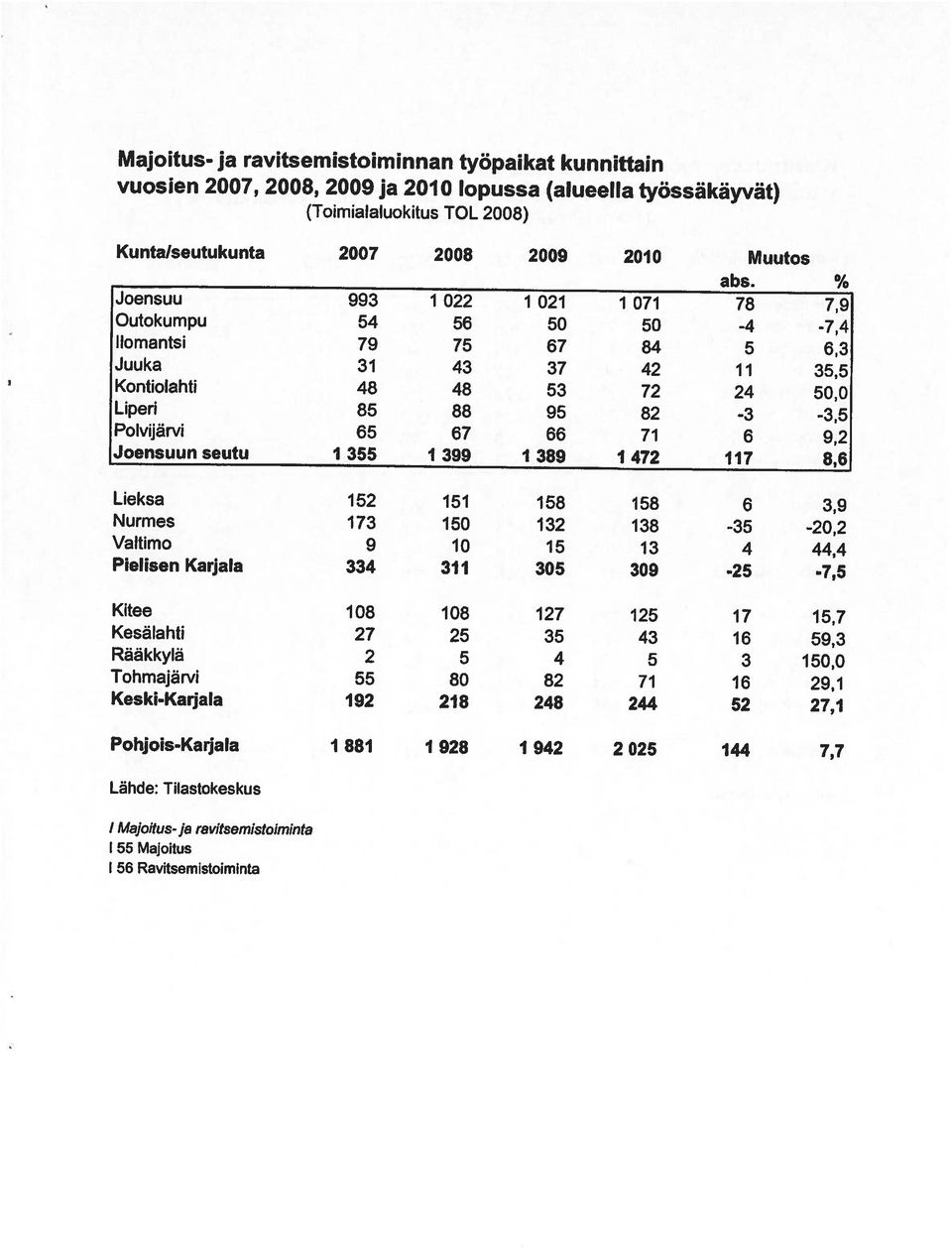 Majoitus- ja ravitsemistoiminnan työpaikat kunnittain vuosien 2007, 2008, 2009 ja 2010 lopussa (alueella työssäkäyvät)
(Toimialaluokitus TOL 2008)

| Kunta/seutukunta | 2007 | 2008 | 2009 | 2010 | Muutos abs. | % |
|---|---|---|---|---|---|---|
| Joensuu | 993 | 1 022 | 1 021 | 1 071 | 78 | 7,9 |
| Outokumpu | 54 | 56 | 50 | 50 | -4 | -7,4 |
| Ilomantsi | 79 | 75 | 67 | 84 | 5 | 6,3 |
| Juuka | 31 | 43 | 37 | 42 | 11 | 35,5 |
| Kontiolahti | 48 | 48 | 53 | 72 | 24 | 50,0 |
| Liperi | 85 | 88 | 95 | 82 | -3 | -3,5 |
| Polvijärvi | 65 | 67 | 66 | 71 | 6 | 9,2 |
| Joensuun seutu | 1 355 | 1 399 | 1 389 | 1 472 | 117 | 8,6 |
| Lieksa | 152 | 151 | 158 | 158 | 6 | 3,9 |
| Nurmes | 173 | 150 | 132 | 138 | -35 | -20,2 |
| Valtimo | 9 | 10 | 15 | 13 | 4 | 44,4 |
| Pielisen Karjala | 334 | 311 | 305 | 309 | -25 | -7,5 |
| Kitee | 108 | 108 | 127 | 125 | 17 | 15,7 |
| Kesälahti | 27 | 25 | 35 | 43 | 16 | 59,3 |
| Rääkkylä | 2 | 5 | 4 | 5 | 3 | 150,0 |
| Tohmajärvi | 55 | 80 | 82 | 71 | 16 | 29,1 |
| Keski-Karjala | 192 | 218 | 248 | 244 | 52 | 27,1 |
| Pohjois-Karjala | 1 881 | 1 928 | 1 942 | 2 025 | 144 | 7,7 |

Lähde: Tilastokeskus

I Majoitus- ja ravitsemistoiminta
I 55 Majoitus
I 56 Ravitsemistoiminta